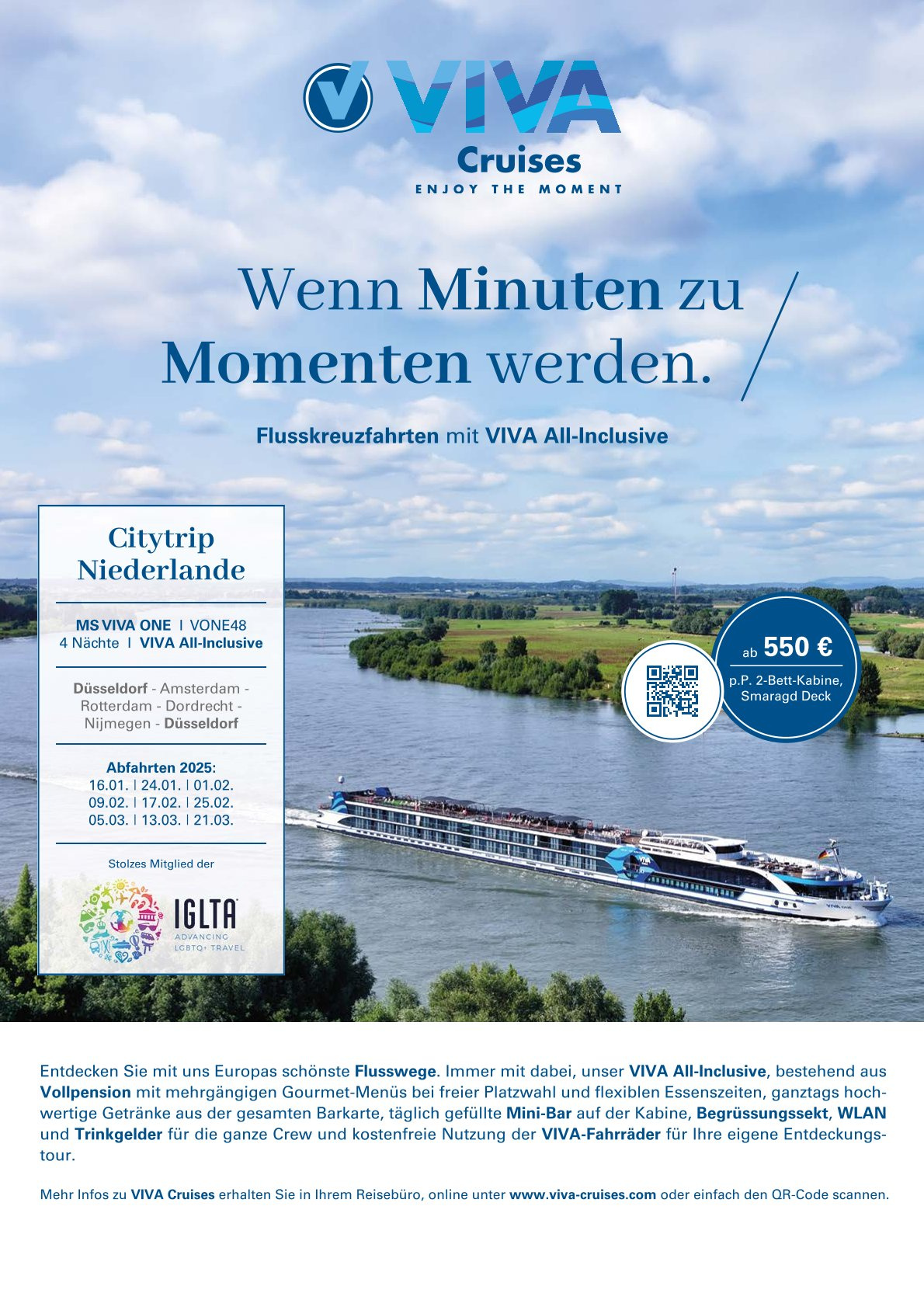 VIVA
Cruises
ENJOY THE MOMENT

Wenn Minuten zu Momenten werden.

Flusskreuzfahrten mit VIVA All-Inclusive

Citytrip Niederlande

MS VIVA ONE I VONE48
4 Nächte I VIVA All-Inclusive

Düsseldorf - Amsterdam - Rotterdam - Dordrecht - Nijmegen - Düsseldorf

Abfahrten 2025:
16.01. | 24.01. | 01.02.
09.02. | 17.02. | 25.02.
05.03. | 13.03. | 21.03.

Stolzes Mitglied der

IGLTA
ADVANCING LGBTQ+ TRAVEL

ab 550 €
p.P. 2-Bett-Kabine, Smaragd Deck

Entdecken Sie mit uns Europas schönste Flusswege. Immer mit dabei, unser VIVA All-Inclusive, bestehend aus Vollpension mit mehrgängigen Gourmet-Menüs bei freier Platzwahl und flexiblen Essenszeiten, ganztags hochwertige Getränke aus der gesamten Barkarte, täglich gefüllte Mini-Bar auf der Kabine, Begrüssungssekt, WLAN und Trinkgelder für die ganze Crew und kostenfreie Nutzung der VIVA-Fahrräder für Ihre eigene Entdeckungstour.

Mehr Infos zu VIVA Cruises erhalten Sie in Ihrem Reisebüro, online unter www.viva-cruises.com oder einfach den QR-Code scannen.